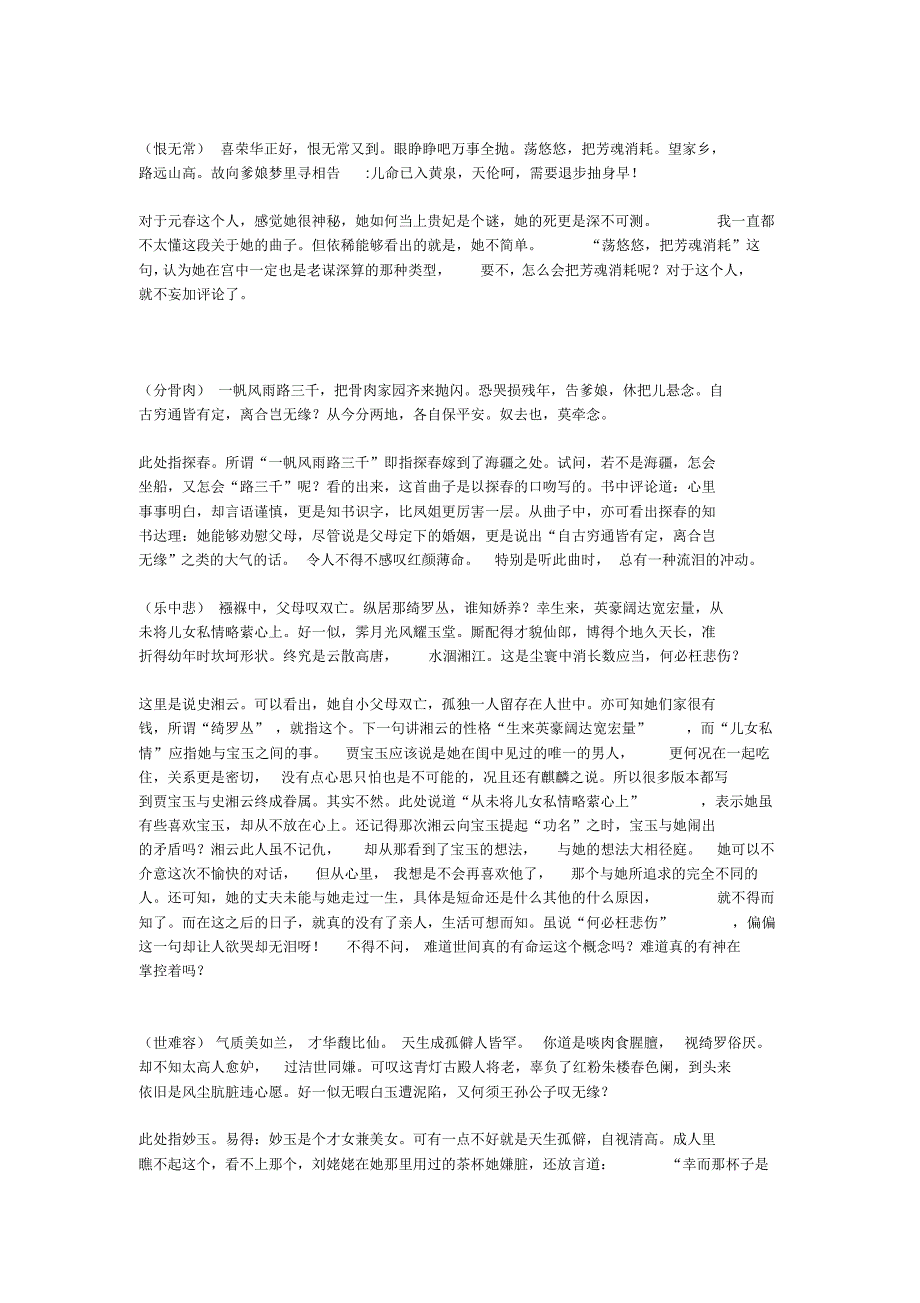 （恨无常） 喜荣华正好，恨无常又到。眼睁睁吧万事全抛。荡悠悠，把芳魂消耗。望家乡，路远山高。故向爹娘梦里寻相告 ：儿命已入黄泉，天伦呵，需要退步抽身早！

对于元春这个人，感觉她很神秘，她如何当上贵妃是个谜，她的死更是深不可测。 我一直都不太懂这段关于她的曲子。但依稀能够看出的就是，她不简单。 “荡悠悠，把芳魂消耗”这句，认为她在宫中一定也是老谋深算的那种类型， 要不，怎么会把芳魂消耗呢？对于这个人，就不妄加评论了。

（分骨肉） 一帆风雨路三千，把骨肉家园齐来抛闪。恐哭损残年，告爹娘，休把儿悬念。自古穷通皆有定，离合岂无缘？从今分两地，各自保平安。奴去也，莫牵念。

此处指探春。所谓“一帆风雨路三千”即指探春嫁到了海疆之处。试问，若不是海疆，怎会坐船，又怎会“路三千”呢？看的出来，这首曲子是以探春的口吻写的。书中评论道：心里事事明白，却言语谨慎，更是知书识字，比凤姐更厉害一层。从曲子中，亦可看出探春的知书达理：她能够劝慰父母，尽管说是父母定下的婚姻，更是说出“自古穷通皆有定，离合岂无缘”之类的大气的话。 令人不得不感叹红颜薄命。 特别是听此曲时， 总有一种流泪的冲动。

（乐中悲） 襁褓中，父母叹双亡。纵居那绮罗丛，谁知娇养？幸生来，英豪阔达宽宏量，从未将儿女私情略萦心上。好一似，霁月光风耀玉堂。厮配得才貌仙郎，博得个地久天长，准折得幼年时坎坷形状。终究是云散高唐， 水涸湘江。这是尘寰中消长数应当，何必枉悲伤？

这里是说史湘云。可以看出，她自小父母双亡，孤独一人留存在人世中。亦可知她们家很有钱，所谓“绮罗丛” ，就指这个。下一句讲湘云的性格“生来英豪阔达宽宏量” ，而“儿女私情”应指她与宝玉之间的事。 贾宝玉应该说是她在闺中见过的唯一的男人， 更何况在一起吃住，关系更是密切， 没有点心思只怕也是不可能的，况且还有麒麟之说。所以很多版本都写到贾宝玉与史湘云终成眷属。其实不然。此处说道“从未将儿女私情略萦心上” ，表示她虽有些喜欢宝玉，却从不放在心上。还记得那次湘云向宝玉提起“功名”之时，宝玉与她闹出的矛盾吗？湘云此人虽不记仇， 却从那看到了宝玉的想法， 与她的想法大相径庭。 她可以不介意这次不愉快的对话， 但从心里， 我想是不会再喜欢他了， 那个与她所追求的完全不同的人。还可知，她的丈夫未能与她走过一生，具体是短命还是什么其他的什么原因， 就不得而知了。而在这之后的日子，就真的没有了亲人，生活可想而知。虽说“何必枉悲伤” ，偏偏这一句却让人欲哭却无泪呀！ 不得不问， 难道世间真的有命运这个概念吗？难道真的有神在掌控着吗？

（世难容） 气质美如兰， 才华馥比仙。 天生成孤僻人皆罕。 你道是啖肉食腥膻， 视绮罗俗厌。却不知太高人愈妒， 过洁世同嫌。可叹这青灯古殿人将老，辜负了红粉朱楼春色阑，到头来依旧是风尘肮脏违心愿。好一似无暇白玉遭泥陷，又何须王孙公子叹无缘？

此处指妙玉。易得：妙玉是个才女兼美女。可有一点不好就是天生孤僻，自视清高。成人里瞧不起这个，看不上那个，刘姥姥在她那里用过的茶杯她嫌脏，还放言道： “幸而那杯子是